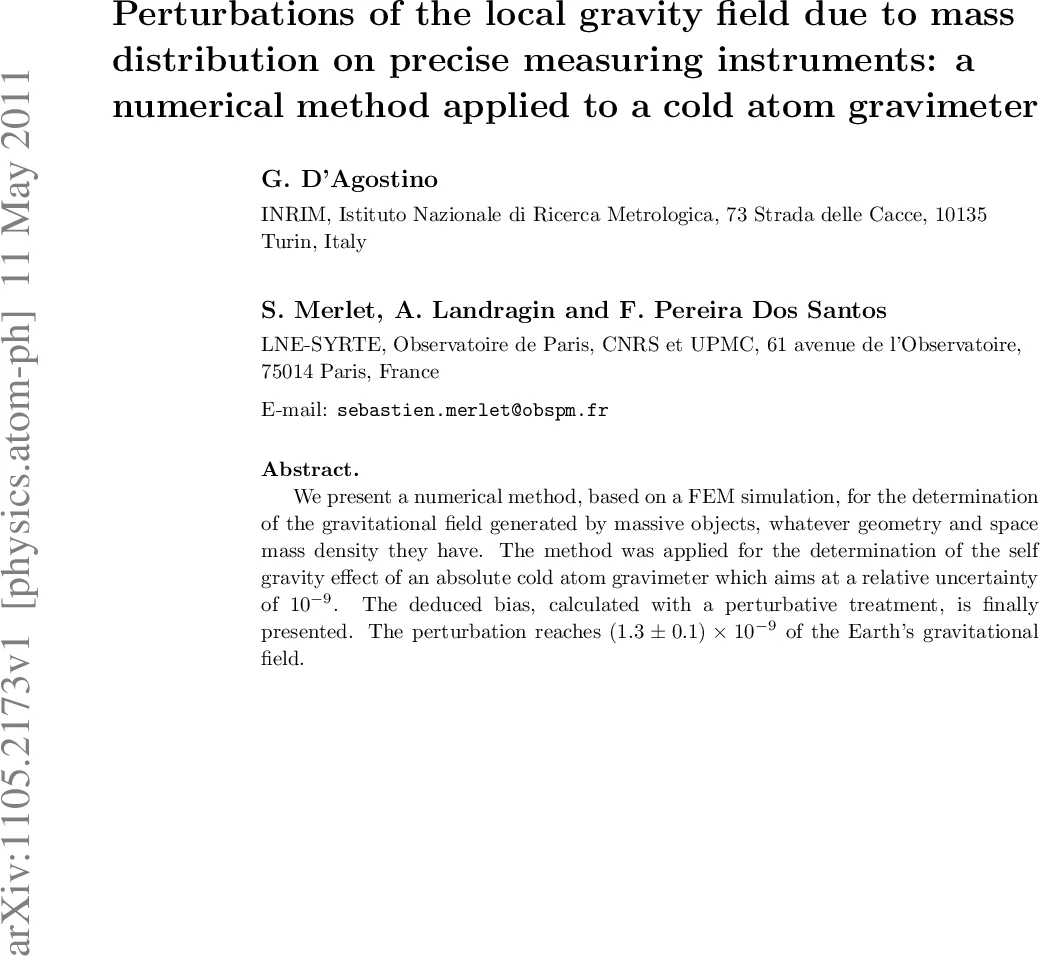 arXiv:1105.2173v1 [physics.atom-ph] 11 May 2011

Perturbations of the local gravity field due to mass distribution on precise measuring instruments: a numerical method applied to a cold atom gravimeter

G. D'Agostino

INRIM, Istituto Nazionale di Ricerca Metrologica, 73 Strada delle Cacce, 10135 Turin, Italy

S. Merlet, A. Landragin and F. Pereira Dos Santos

LNE-SYRTE, Observatoire de Paris, CNRS et UPMC, 61 avenue de l'Observatoire, 75014 Paris, France

E-mail: sebastien.merlet@obspm.fr

Abstract.

We present a numerical method, based on a FEM simulation, for the determination of the gravitational field generated by massive objects, whatever geometry and space mass density they have. The method was applied for the determination of the self gravity effect of an absolute cold atom gravimeter which aims at a relative uncertainty of $10^{-9}$. The deduced bias, calculated with a perturbative treatment, is finally presented. The perturbation reaches $(1.3 \pm 0.1) \times 10^{-9}$ of the Earth's gravitational field.